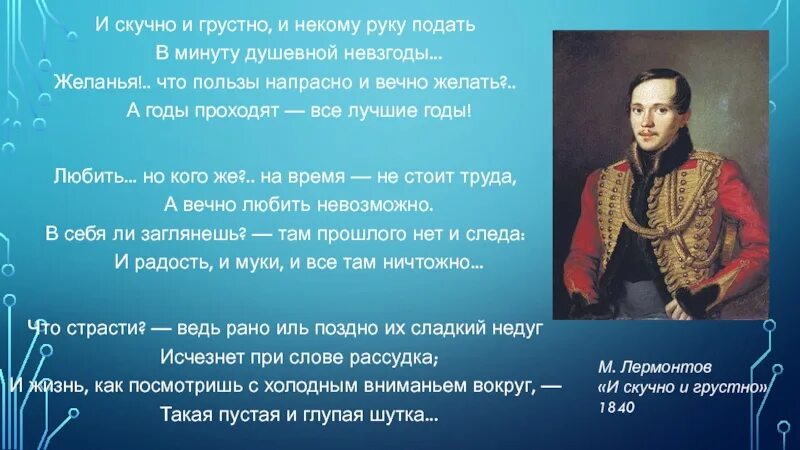 И скучно и грустно, и некому руку подать
В минуту душевной невзгоды...
Желанья!.. что пользы напрасно и вечно желать?..
А годы проходят — все лучшие годы!

Любить... но кого же?.. на время — не стоит труда,
А вечно любить невозможно.
В себя ли заглянешь? — там прошлого нет и следа:
И радость, и муки, и все там ничтожно...

Что страсти? — ведь рано иль поздно их сладкий недуг
Исчезнет при слове рассудка;
И жизнь, как посмотришь с холодным вниманьем вокруг, —
Такая пустая и глупая шутка...

М. Лермонтов
«И скучно и грустно»
1840